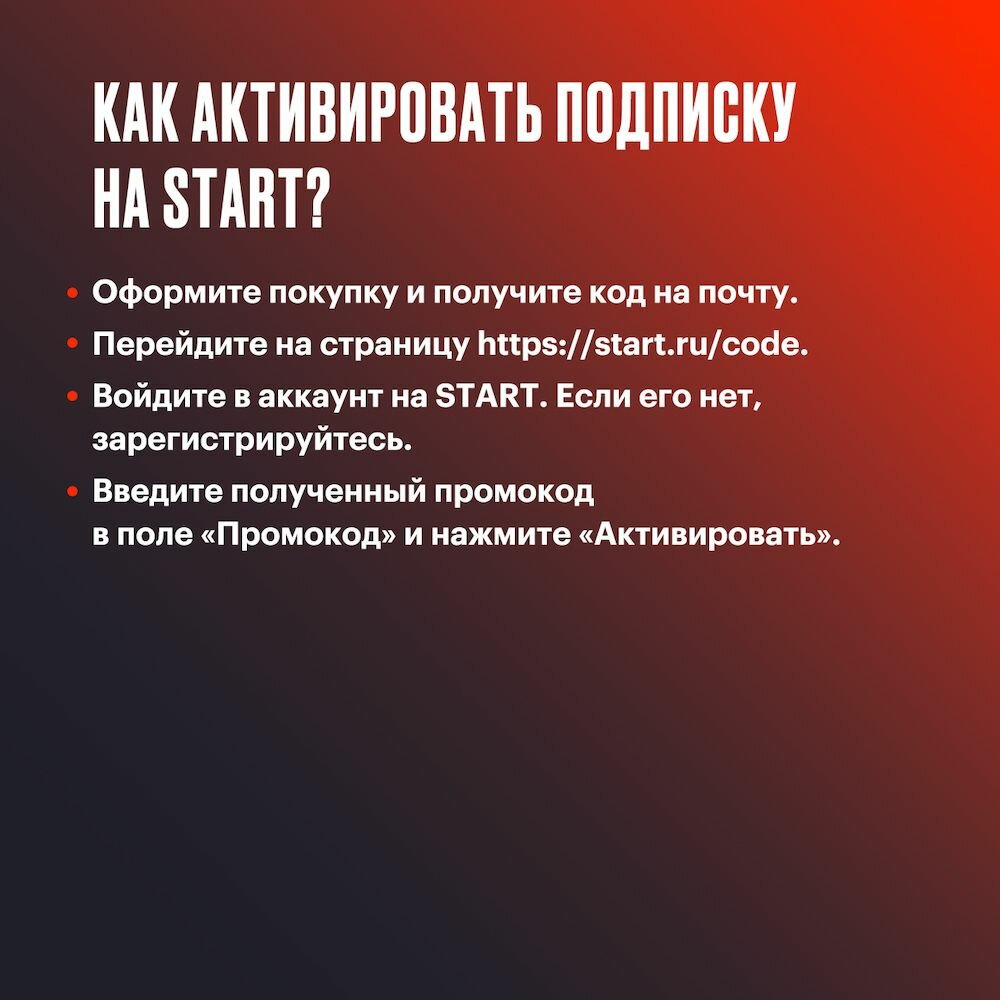 КАК АКТИВИРОВАТЬ ПОДПИСКУ НА START?

• Оформите покупку и получите код на почту.
• Перейдите на страницу https://start.ru/code.
• Войдите в аккаунт на START. Если его нет, зарегистрируйтесь.
• Введите полученный промокод в поле «Промокод» и нажмите «Активировать».